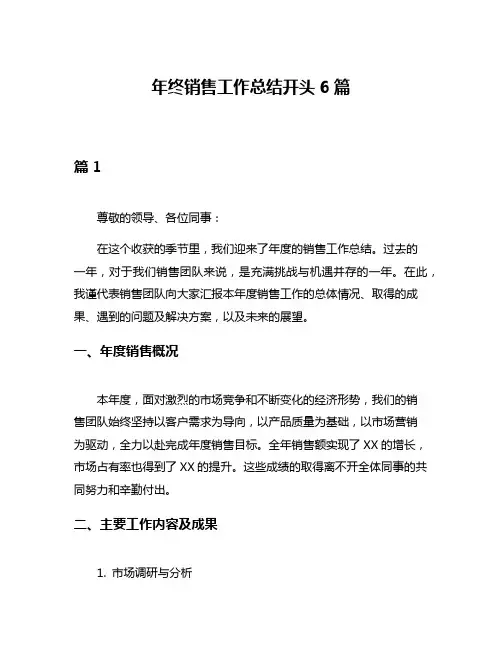 年终销售工作总结开头 6 篇

篇 1

尊敬的领导、各位同事：

在这个收获的季节里，我们迎来了年度的销售工作总结。过去的一年，对于我们销售团队来说，是充满挑战与机遇并存的一年。在此，我谨代表销售团队向大家汇报本年度销售工作的总体情况、取得的成果、遇到的问题及解决方案，以及未来的展望。

一、年度销售概况

本年度，面对激烈的市场竞争和不断变化的经济形势，我们的销售团队始终坚持以客户需求为导向，以产品质量为基础，以市场营销为驱动，全力以赴完成年度销售目标。全年销售额实现了 XX 的增长，市场占有率也得到了 XX 的提升。这些成绩的取得离不开全体同事的共同努力和辛勤付出。

二、主要工作内容及成果

1. 市场调研与分析